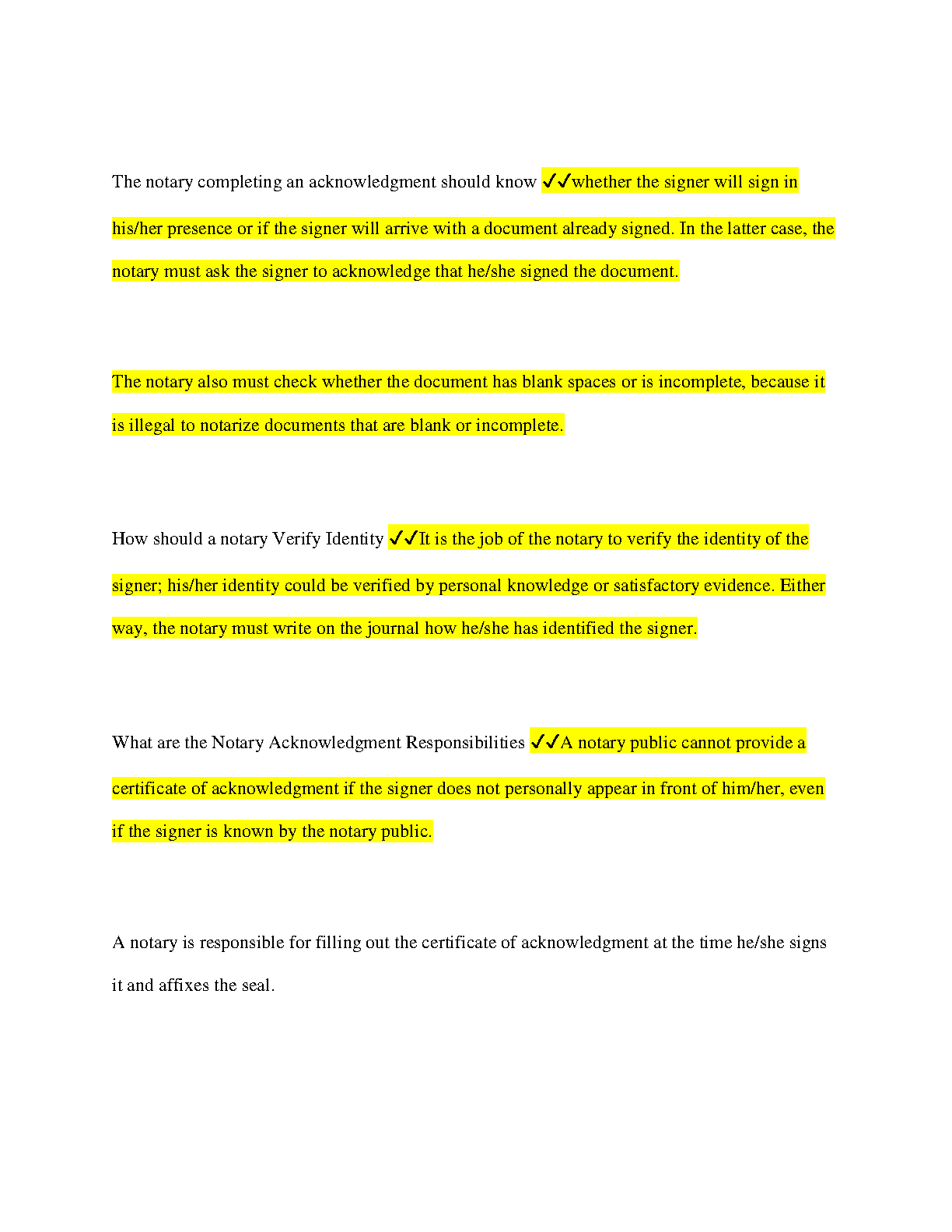 The notary completing an acknowledgment should know ✓✓whether the signer will sign in his/her presence or if the signer will arrive with a document already signed. In the latter case, the notary must ask the signer to acknowledge that he/she signed the document.

The notary also must check whether the document has blank spaces or is incomplete, because it is illegal to notarize documents that are blank or incomplete.

How should a notary Verify Identity ✓✓It is the job of the notary to verify the identity of the signer; his/her identity could be verified by personal knowledge or satisfactory evidence. Either way, the notary must write on the journal how he/she has identified the signer.

What are the Notary Acknowledgment Responsibilities ✓✓A notary public cannot provide a certificate of acknowledgment if the signer does not personally appear in front of him/her, even if the signer is known by the notary public.

A notary is responsible for filling out the certificate of acknowledgment at the time he/she signs it and affixes the seal.